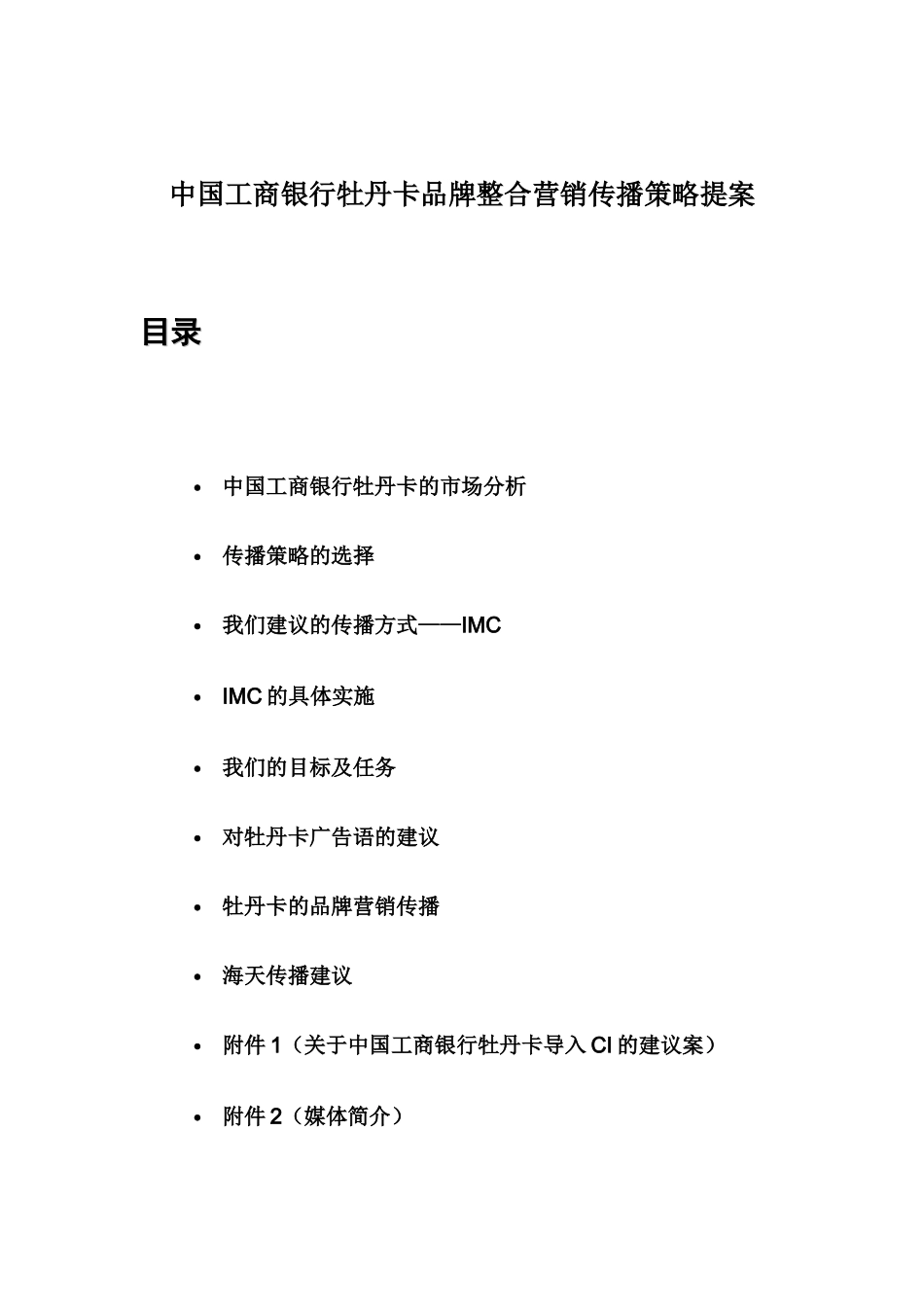 中国工商银行牡丹卡品牌整合营销传播策略提案

目录

• 中国工商银行牡丹卡的市场分析
• 传播策略的选择
• 我们建议的传播方式——IMC
• IMC 的具体实施
• 我们的目标及任务
• 对牡丹卡广告语的建议
• 牡丹卡的品牌营销传播
• 海天传播建议
• 附件 1（关于中国工商银行牡丹卡导入 CI 的建议案）
• 附件 2（媒体简介）